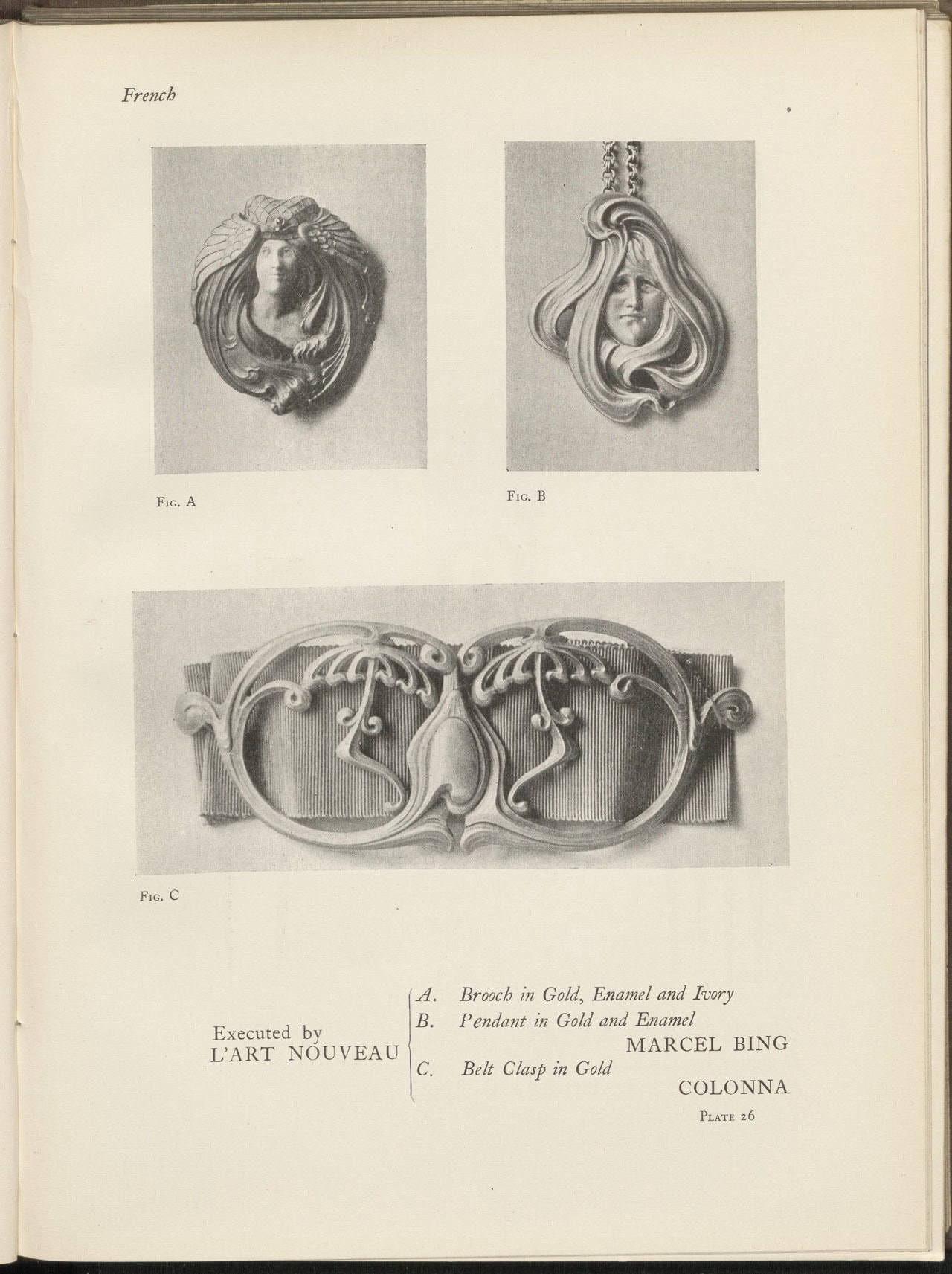 French

Fig. A

Fig. B

Fig. C

Executed by
L'ART NOUVEAU

A. Brooch in Gold, Enamel and Ivory
B. Pendant in Gold and Enamel
MARCEL BING
C. Belt Clasp in Gold
COLONNA

Plate 26